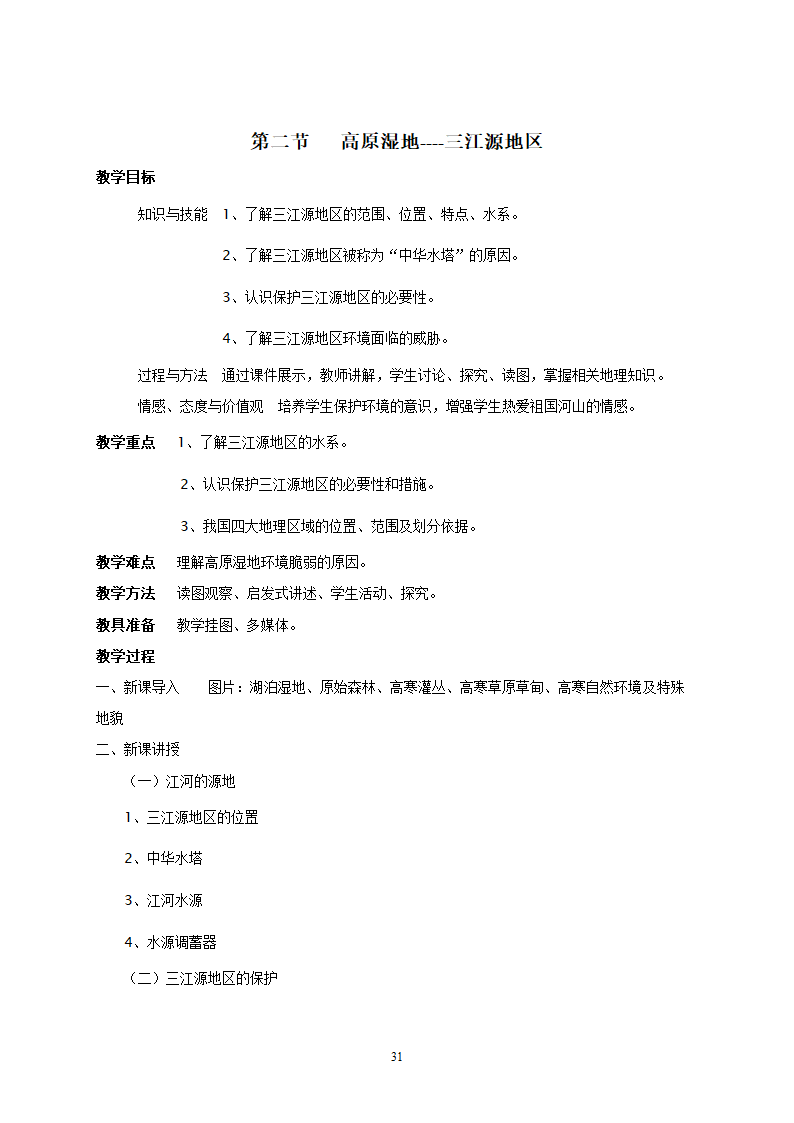 第二节　高原湿地----三江源地区

教学目标

知识与技能　1、了解三江源地区的范围、位置、特点、水系。

2、了解三江源地区被称为“中华水塔”的原因。

3、认识保护三江源地区的必要性。

4、了解三江源地区环境面临的威胁。

过程与方法　通过课件展示，教师讲解，学生讨论、探究、读图，掌握相关地理知识。

情感、态度与价值观　培养学生保护环境的意识，增强学生热爱祖国河山的情感。

教学重点　1、了解三江源地区的水系。

2、认识保护三江源地区的必要性和措施。

3、我国四大地理区域的位置、范围及划分依据。

教学难点　理解高原湿地环境脆弱的原因。

教学方法　读图观察、启发式讲述、学生活动、探究。

教具准备　教学挂图、多媒体。

教学过程

一、新课导入　图片：湖泊湿地、原始森林、高寒灌丛、高寒草原草甸、高寒自然环境及特殊地貌

二、新课讲授

（一）江河的源地

1、三江源地区的位置

2、中华水塔

3、江河水源

4、水源调蓄器

（二）三江源地区的保护

31